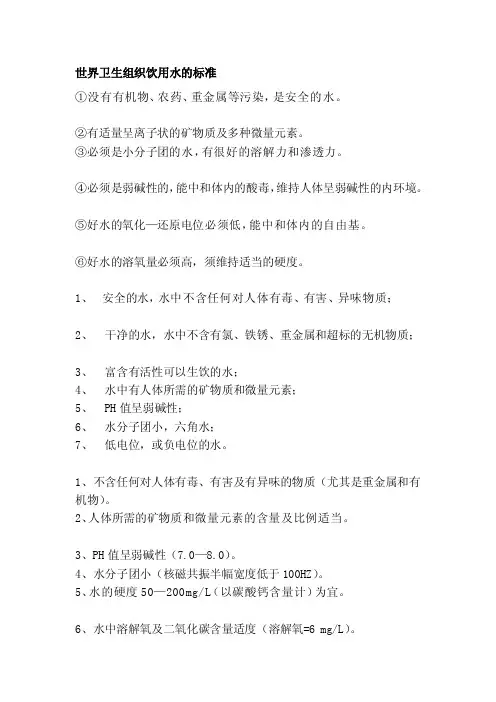 世界卫生组织饮用水的标准

①没有有机物、农药、重金属等污染，是安全的水。

②有适量呈离子状的矿物质及多种微量元素。
③必须是小分子团的水，有很好的溶解力和渗透力。

④必须是弱碱性的，能中和体内的酸毒，维持人体呈弱碱性的内环境。

⑤好水的氧化—还原电位必须低，能中和体内的自由基。

⑥好水的溶氧量必须高，须维持适当的硬度。

1、 安全的水，水中不含任何对人体有毒、有害、异味物质；

2、 干净的水，水中不含有氯、铁锈、重金属和超标的无机物质；

3、 富含有活性可以生饮的水；
4、 水中有人体所需的矿物质和微量元素；
5、 PH 值呈弱碱性；
6、 水分子团小，六角水；
7、 低电位，或负电位的水。

1、不含任何对人体有毒、有害及有异味的物质（尤其是重金属和有机物）。
2、人体所需的矿物质和微量元素的含量及比例适当。

3、PH 值呈弱碱性（7.0—8.0）。
4、水分子团小（核磁共振半幅宽度低于 100HZ）。
5、水的硬度 50—200mg/L（以碳酸钙含量计）为宜。

6、水中溶解氧及二氧化碳含量适度（溶解氧=6 mg/L）。